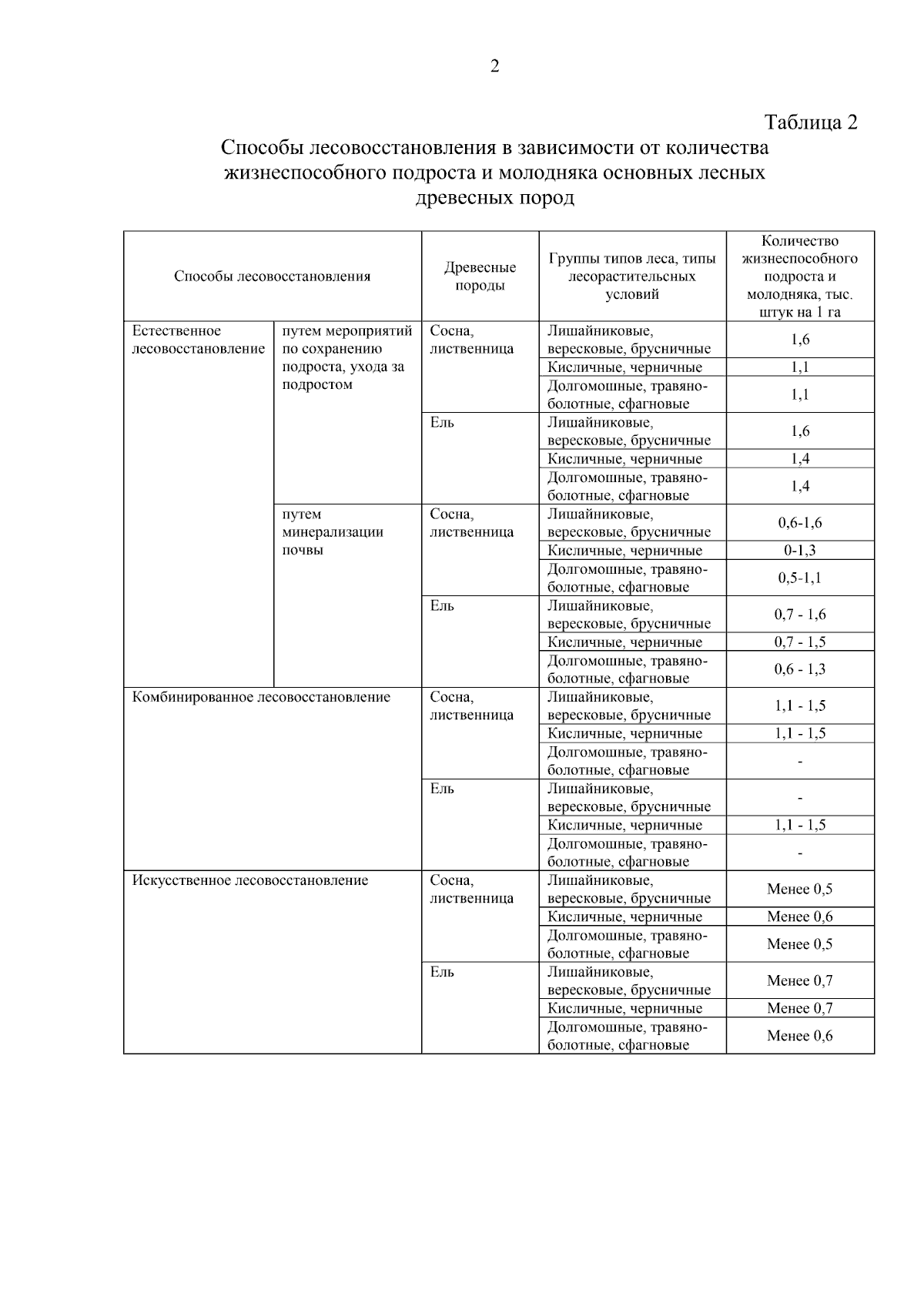 2

Таблица 2

Способы лесовосстановления в зависимости от количества жизнеспособного подроста и молодняка основных лесных древесных пород

| Способы лесовосстановления | | Древесные породы | Группы типов леса, типы лесорастительсных условий | Количество жизнеспособного подроста и молодняка, тыс. штук на 1 га |
|---|---|---|---|---|
| Естественное лесовосстановление | путем мероприятий по сохранению подроста, ухода за подростом | Сосна, лиственница | Лишайниковые, вересковые, брусничные | 1,6 |
| | | | Кисличные, черничные | 1,1 |
| | | | Долгомошные, травяно-болотные, сфагновые | 1,1 |
| | | Ель | Лишайниковые, вересковые, брусничные | 1,6 |
| | | | Кисличные, черничные | 1,4 |
| | | | Долгомошные, травяно-болотные, сфагновые | 1,4 |
| | путем минерализации почвы | Сосна, лиственница | Лишайниковые, вересковые, брусничные | 0,6-1,6 |
| | | | Кисличные, черничные | 0-1,3 |
| | | | Долгомошные, травяно-болотные, сфагновые | 0,5-1,1 |
| | | Ель | Лишайниковые, вересковые, брусничные | 0,7 - 1,6 |
| | | | Кисличные, черничные | 0,7 - 1,5 |
| | | | Долгомошные, травяно-болотные, сфагновые | 0,6 - 1,3 |
| Комбинированное лесовосстановление | | Сосна, лиственница | Лишайниковые, вересковые, брусничные | 1,1 - 1,5 |
| | | | Кисличные, черничные | 1,1 - 1,5 |
| | | | Долгомошные, травяно-болотные, сфагновые | - |
| | | Ель | Лишайниковые, вересковые, брусничные | - |
| | | | Кисличные, черничные | 1,1 - 1,5 |
| | | | Долгомошные, травяно-болотные, сфагновые | - |
| Искусственное лесовосстановление | | Сосна, лиственница | Лишайниковые, вересковые, брусничные | Менее 0,5 |
| | | | Кисличные, черничные | Менее 0,6 |
| | | | Долгомошные, травяно-болотные, сфагновые | Менее 0,5 |
| | | Ель | Лишайниковые, вересковые, брусничные | Менее 0,7 |
| | | | Кисличные, черничные | Менее 0,7 |
| | | | Долгомошные, травяно-болотные, сфагновые | Менее 0,6 |